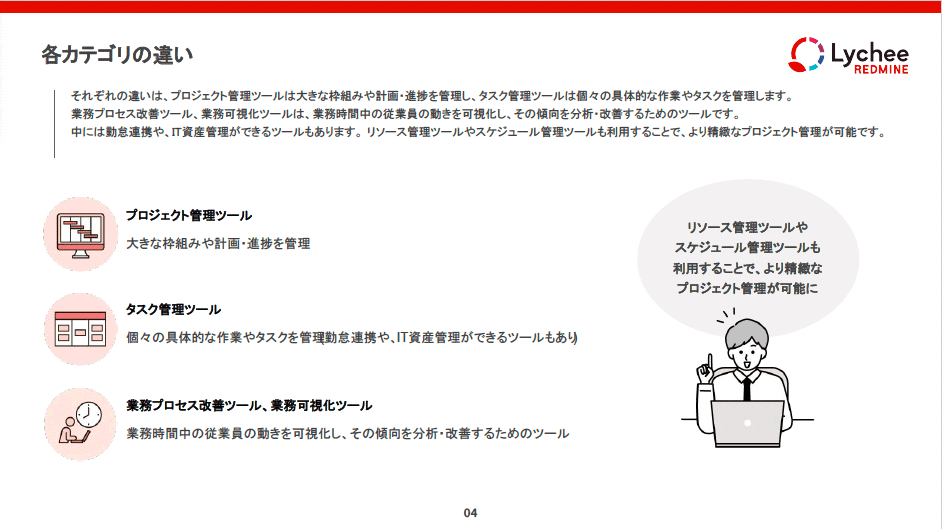 各カテゴリの違い

Lychee REDMINE

それぞれの違いは、プロジェクト管理ツールは大きな枠組みや計画・進捗を管理し、タスク管理ツールは個々の具体的な作業やタスクを管理します。
業務プロセス改善ツール、業務可視化ツールは、業務時間中の従業員の動きを可視化し、その傾向を分析・改善するためのツールです。
中には勤怠連携や、IT資産管理ができるツールもあります。リソース管理ツールやスケジュール管理ツールも利用することで、より精緻なプロジェクト管理が可能です。

プロジェクト管理ツール
大きな枠組みや計画・進捗を管理

タスク管理ツール
個々の具体的な作業やタスクを管理勤怠連携や、IT資産管理ができるツールもあり)

業務プロセス改善ツール、業務可視化ツール
業務時間中の従業員の動きを可視化し、その傾向を分析・改善するためのツール

リソース管理ツールや
スケジュール管理ツールも
利用することで、より精緻な
プロジェクト管理が可能に

04